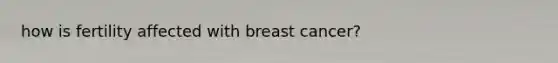 how is fertility affected with breast cancer?